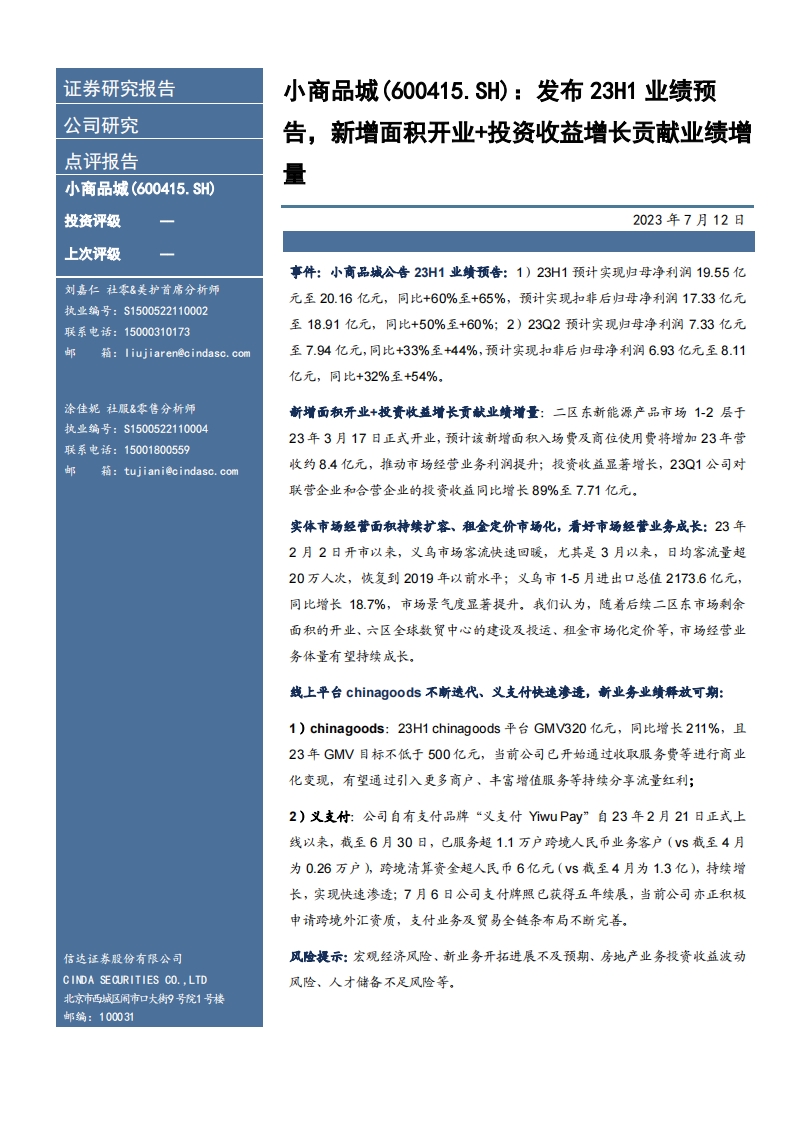 证券研究报告

公司研究

点评报告

小商品城(600415.SH)

投资评级 —

上次评级 —

刘嘉仁 社零&美护首席分析师
执业编号：S1500522110002
联系电话：15000310173
邮 箱：liujiaren@cindasc.com

涂佳妮 社服&零售分析师
执业编号：S1500522110004
联系电话：15001800559
邮 箱：tujiani@cindasc.com

信达证券股份有限公司
CINDA SECURITIES CO.,LTD
北京市西城区闹市口大街9号院1号楼
邮编：100031

小商品城(600415.SH)：发布 23H1 业绩预告，新增面积开业+投资收益增长贡献业绩增量

2023 年 7 月 12 日

事件：小商品城公告 23H1 业绩预告：1）23H1 预计实现归母净利润 19.55 亿元至 20.16 亿元，同比+60%至+65%，预计实现扣非后归母净利润 17.33 亿元至 18.91 亿元，同比+50%至+60%；2）23Q2 预计实现归母净利润 7.33 亿元至 7.94 亿元，同比+33%至+44%，预计实现扣非后归母净利润 6.93 亿元至 8.11 亿元，同比+32%至+54%。

新增面积开业+投资收益增长贡献业绩增量：二区东新能源产品市场 1-2 层于 23 年 3 月 17 日正式开业，预计该新增面积入场费及商位使用费将增加 23 年营收约 8.4 亿元，推动市场经营业务利润提升；投资收益显著增长，23Q1 公司对联营企业和合营企业的投资收益同比增长 89%至 7.71 亿元。

实体市场经营面积持续扩容、租金定价市场化，看好市场经营业务成长：23 年 2 月 2 日开市以来，义乌市场客流快速回暖，尤其是 3 月以来，日均客流量超 20 万人次，恢复到 2019 年以前水平；义乌市 1-5 月进出口总值 2173.6 亿元，同比增长 18.7%，市场景气度显著提升。我们认为，随着后续二区东市场剩余面积的开业、六区全球数贸中心的建设及投运、租金市场化定价等，市场经营业务体量有望持续成长。

线上平台 chinagoods 不断迭代、义支付快速渗透，新业务业绩释放可期：

1）chinagoods：23H1 chinagoods 平台 GMV320 亿元，同比增长 211%，且 23 年 GMV 目标不低于 500 亿元，当前公司已开始通过收取服务费等进行商业化变现，有望通过引入更多商户、丰富增值服务等持续分享流量红利；

2）义支付：公司自有支付品牌“义支付 Yiwu Pay”自 23 年 2 月 21 日正式上线以来，截至 6 月 30 日，已服务超 1.1 万户跨境人民币业务客户（vs 截至 4 月为 0.26 万户），跨境清算资金超人民币 6 亿元（vs 截至 4 月为 1.3 亿），持续增长，实现快速渗透；7 月 6 日公司支付牌照已获得五年续展，当前公司亦正积极申请跨境外汇资质，支付业务及贸易全链条布局不断完善。

风险提示：宏观经济风险、新业务开拓进展不及预期、房地产业务投资收益波动风险、人才储备不足风险等。